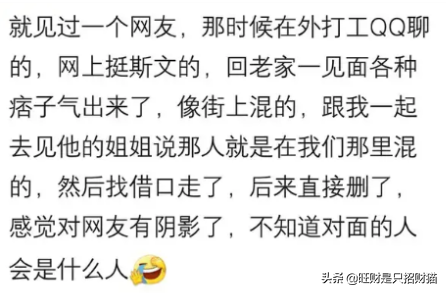 就见过一个网友，那时候在外打工QQ聊的，网上挺斯文的，回老家一见面各种痞子气出来了，像街上混的，跟我一起去见他的姐姐说那人就是在我们那里混的，然后找借口走了，后来直接删了，感觉对网友有阴影了，不知道对面的人会是什么人

头条 @旺财是只招财猫